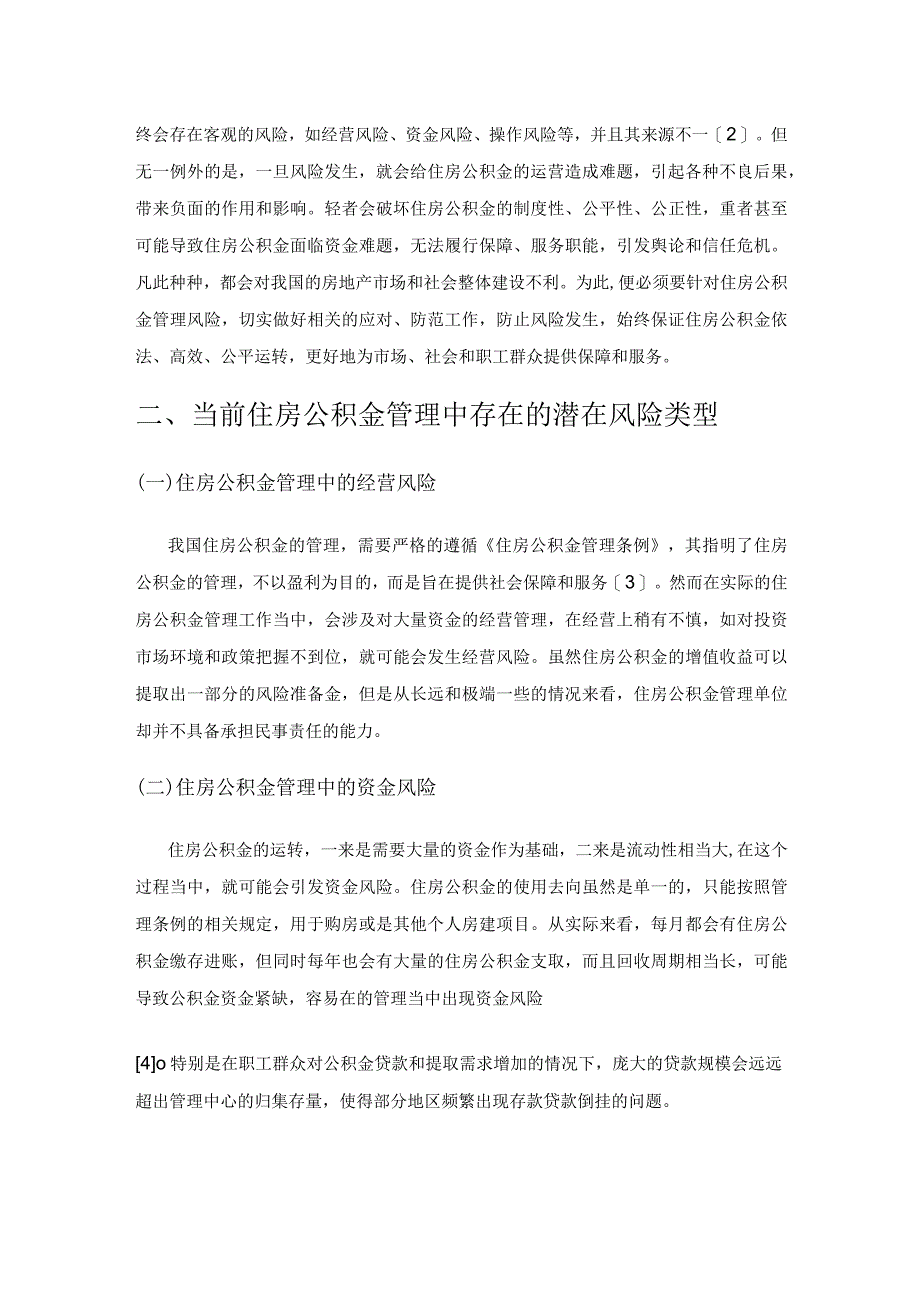 终会存在客观的风险，如经营风险、资金风险、操作风险等，并且其来源不一〔2〕。但无一例外的是，一旦风险发生，就会给住房公积金的运营造成难题，引起各种不良后果，带来负面的作用和影响。轻者会破坏住房公积金的制度性、公平性、公正性，重者甚至可能导致住房公积金面临资金难题，无法履行保障、服务职能，引发舆论和信任危机。凡此种种，都会对我国的房地产市场和社会整体建设不利。为此，便必须要针对住房公积金管理风险，切实做好相关的应对、防范工作，防止风险发生，始终保证住房公积金依法、高效、公平运转，更好地为市场、社会和职工群众提供保障和服务。

二、当前住房公积金管理中存在的潜在风险类型

(一)住房公积金管理中的经营风险

我国住房公积金的管理，需要严格的遵循《住房公积金管理条例》，其指明了住房公积金的管理，不以盈利为目的，而是旨在提供社会保障和服务〔3〕。然而在实际的住房公积金管理工作当中，会涉及对大量资金的经营管理，在经营上稍有不慎，如对投资市场环境和政策把握不到位，就可能会发生经营风险。虽然住房公积金的增值收益可以提取出一部分的风险准备金，但是从长远和极端一些的情况来看，住房公积金管理单位却并不具备承担民事责任的能力。

(二)住房公积金管理中的资金风险

住房公积金的运转，一来是需要大量的资金作为基础，二来是流动性相当大，在这个过程当中，就可能会引发资金风险。住房公积金的使用去向虽然是单一的，只能按照管理条例的相关规定，用于购房或是其他个人房建项目。从实际来看，每月都会有住房公积金缴存进账，但同时每年也会有大量的住房公积金支取，而且回收周期相当长，可能导致公积金资金紧缺，容易在的管理当中出现资金风险

[4]o 特别是在职工群众对公积金贷款和提取需求增加的情况下，庞大的贷款规模会远远超出管理中心的归集存量，使得部分地区频繁出现存款贷款倒挂的问题。